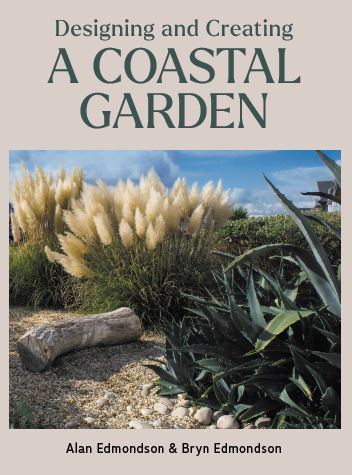 Designing and Creating
A COASTAL GARDEN

Alan Edmondson & Bryn Edmondson